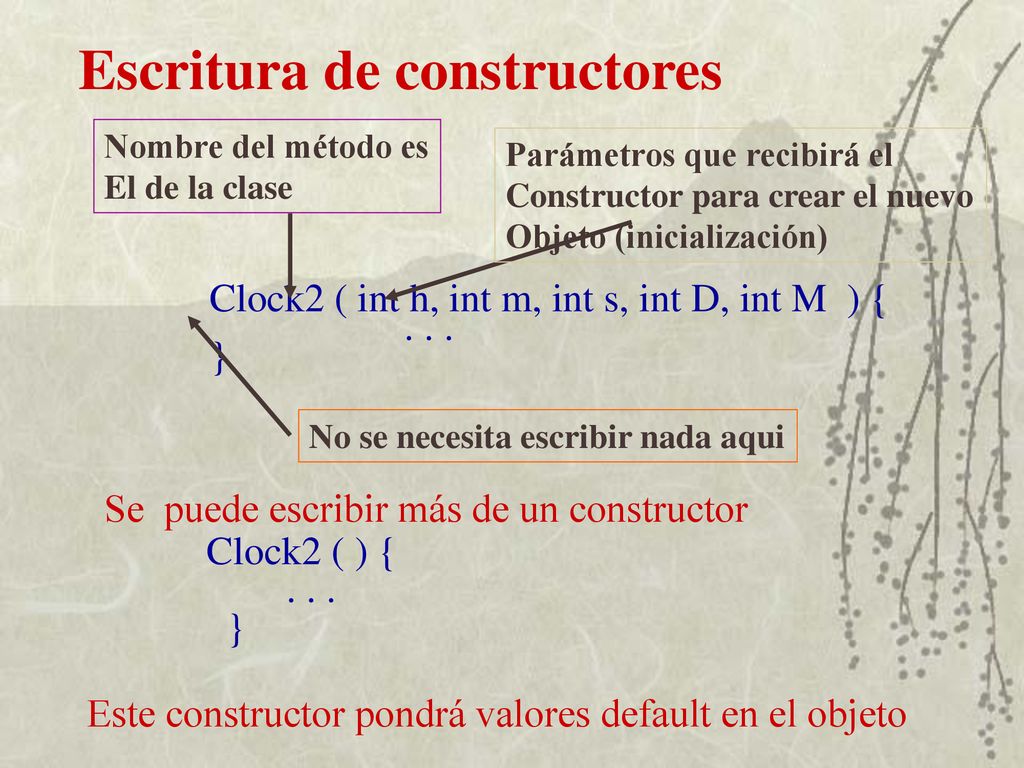 Escritura de constructores

Nombre del método es El de la clase

Parámetros que recibirá el Constructor para crear el nuevo Objeto (inicialización)

Clock2 ( int h, int m, int s, int D, int M ) {
. . .
}

No se necesita escribir nada aqui

Se puede escribir más de un constructor
Clock2 ( ) {
. . .
}

Este constructor pondrá valores default en el objeto